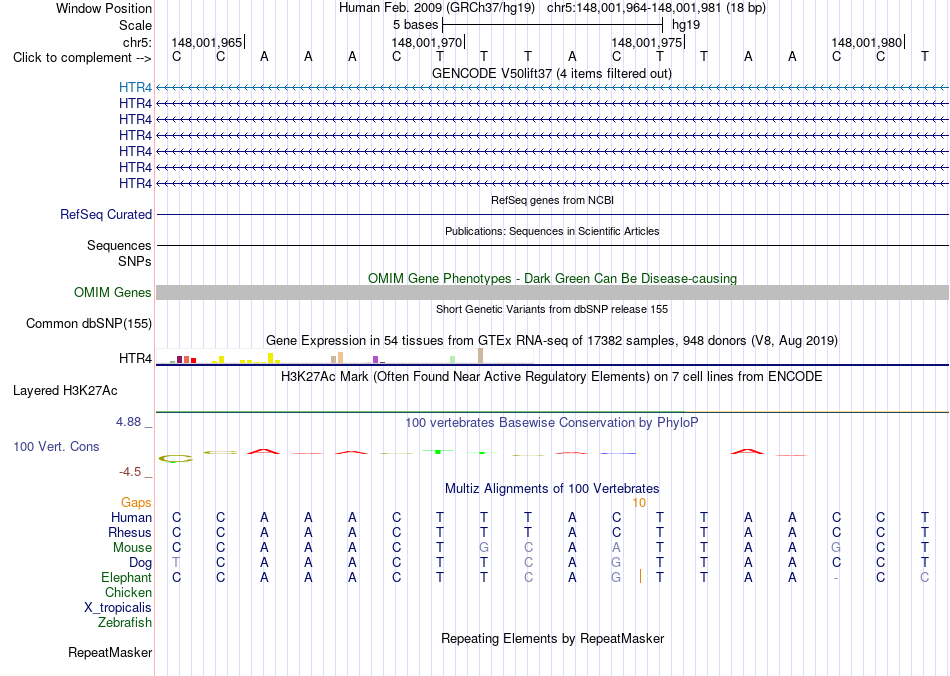 Window Position Human Feb. 2009 (GRCh37/hg19) chr5:148,001,964-148,001,981 (18 bp)
Scale 5 bases hg19
chr5: 148,001,965 148,001,970 148,001,975 148,001,980
Click to complement --> C C A A A C T T T A C T T A A C C T
GENCODE V50lift37 (4 items filtered out)
HTR4
HTR4
HTR4
HTR4
HTR4
HTR4
HTR4
RefSeq genes from NCBI
RefSeq Curated
Publications: Sequences in Scientific Articles
Sequences
SNPs
OMIM Gene Phenotypes - Dark Green Can Be Disease-causing
OMIM Genes
Short Genetic Variants from dbSNP release 155
Common dbSNP(155)
Gene Expression in 54 tissues from GTEx RNA-seq of 17382 samples, 948 donors (V8, Aug 2019)
HTR4
H3K27Ac Mark (Often Found Near Active Regulatory Elements) on 7 cell lines from ENCODE
Layered H3K27Ac
4.88 _
100 vertebrates Basewise Conservation by PhyloP
100 Vert. Cons
-4.5 _
Multiz Alignments of 100 Vertebrates
Gaps 10
Human C C A A A C T T T A C T T A A C C T
Rhesus C C A A A C T T T A C T T A A C C T
Mouse C C A A A C T G C A A T T A A G C T
Dog T C A A A C T T C A G T T A A C C T
Elephant C C A A A C T T C A G T T A A - C C
Chicken
X_tropicalis
Zebrafish
Repeating Elements by RepeatMasker
RepeatMasker